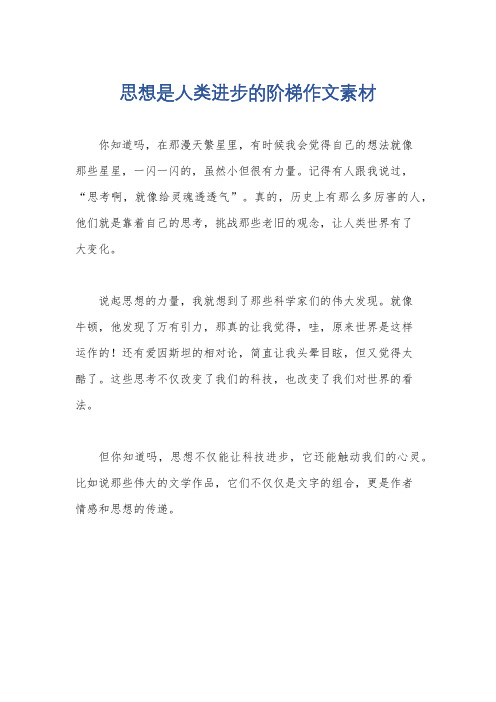 思想是人类进步的阶梯作文素材

你知道吗，在那漫天繁星里，有时候我会觉得自己的想法就像那些星星，一闪一闪的，虽然小但很有力量。记得有人跟我说过，“思考啊，就像给灵魂透透气”。真的，历史上有那么多厉害的人，他们就是靠着自己的思考，挑战那些老旧的观念，让人类世界有了大变化。

说起思想的力量，我就想到了那些科学家们的伟大发现。就像牛顿，他发现了万有引力，那真的让我觉得，哇，原来世界是这样运作的！还有爱因斯坦的相对论，简直让我头晕目眩，但又觉得太酷了。这些思考不仅改变了我们的科技，也改变了我们对世界的看法。

但你知道吗，思想不仅能让科技进步，它还能触动我们的心灵。比如说那些伟大的文学作品，它们不仅仅是文字的组合，更是作者情感和思想的传递。